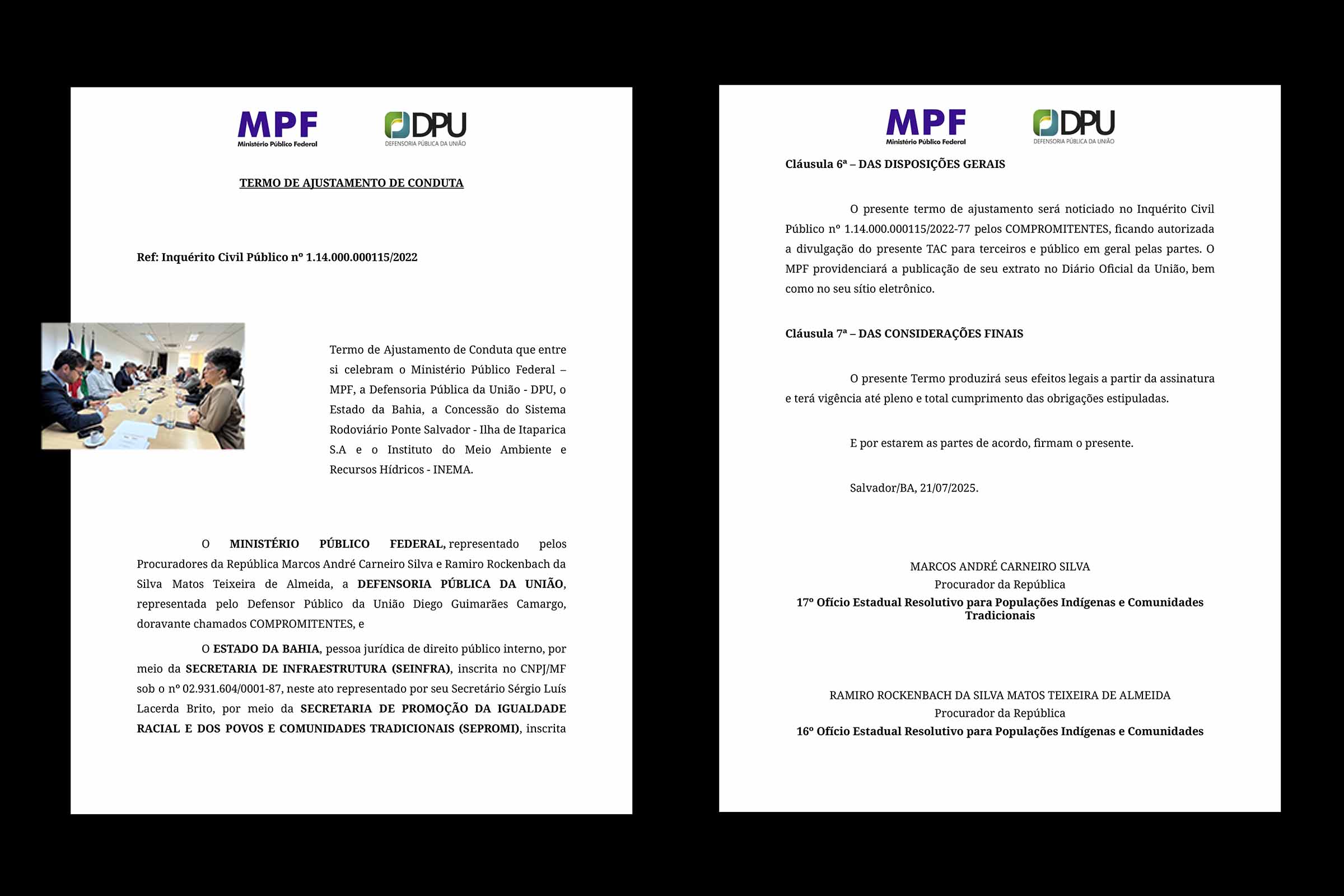 MPF
Ministério Público Federal

DPU
DEFENSORIA PÚBLICA DA UNIÃO

TERMO DE AJUSTAMENTO DE CONDUTA

Ref: Inquérito Civil Público nº 1.14.000.000115/2022

Termo de Ajustamento de Conduta que entre si celebram o Ministério Público Federal – MPF, a Defensoria Pública da União - DPU, o Estado da Bahia, a Concessão do Sistema Rodoviário Ponte Salvador - Ilha de Itaparica S.A e o Instituto do Meio Ambiente e Recursos Hídricos - INEMA.

O MINISTÉRIO PÚBLICO FEDERAL, representado pelos Procuradores da República Marcos André Carneiro Silva e Ramiro Rockenbach da Silva Matos Teixeira de Almeida, a DEFENSORIA PÚBLICA DA UNIÃO, representada pelo Defensor Público da União Diego Guimarães Camargo, doravante chamados COMPROMITENTES, e

O ESTADO DA BAHIA, pessoa jurídica de direito público interno, por meio da SECRETARIA DE INFRAESTRUTURA (SEINFRA), inscrita no CNPJ/MF sob o nº 02.931.604/0001-87, neste ato representado por seu Secretário Sérgio Luís Lacerda Brito, por meio da SECRETARIA DE PROMOÇÃO DA IGUALDADE RACIAL E DOS POVOS E COMUNIDADES TRADICIONAIS (SEPROMI), inscrita

MPF
Ministério Público Federal

DPU
DEFENSORIA PÚBLICA DA UNIÃO

Cláusula 6ª – DAS DISPOSIÇÕES GERAIS

O presente termo de ajustamento será noticiado no Inquérito Civil Público nº 1.14.000.000115/2022-77 pelos COMPROMITENTES, ficando autorizada a divulgação do presente TAC para terceiros e público em geral pelas partes. O MPF providenciará a publicação de seu extrato no Diário Oficial da União, bem como no seu sítio eletrônico.

Cláusula 7ª – DAS CONSIDERAÇÕES FINAIS

O presente Termo produzirá seus efeitos legais a partir da assinatura e terá vigência até pleno e total cumprimento das obrigações estipuladas.

E por estarem as partes de acordo, firmam o presente.

Salvador/BA, 21/07/2025.

MARCOS ANDRÉ CARNEIRO SILVA
Procurador da República
17º Ofício Estadual Resolutivo para Populações Indígenas e Comunidades Tradicionais

RAMIRO ROCKENBACH DA SILVA MATOS TEIXEIRA DE ALMEIDA
Procurador da República
16º Ofício Estadual Resolutivo para Populações Indígenas e Comunidades